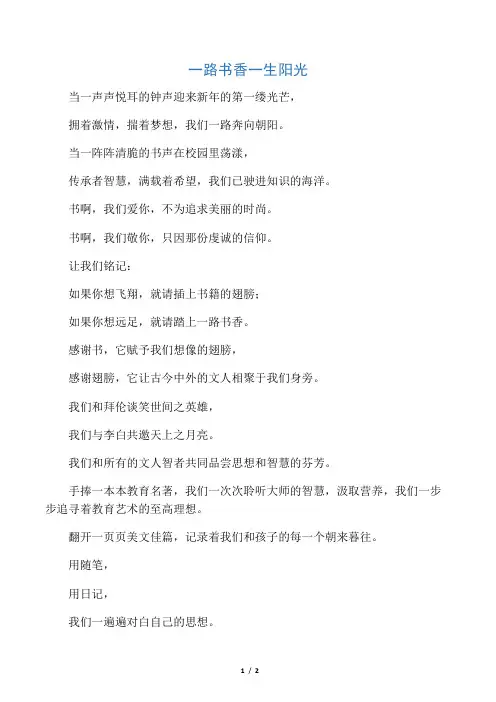 一路书香一生阳光

当一声声悦耳的钟声迎来新年的第一缕光芒，

拥着激情，揣着梦想，我们一路奔向朝阳。

当一阵阵清脆的书声在校园里荡漾，

传承者智慧，满载着希望，我们已驶进知识的海洋。

书啊，我们爱你，不为追求美丽的时尚。

书啊，我们敬你，只因那份虔诚的信仰。

让我们铭记：

如果你想飞翔，就请插上书籍的翅膀；

如果你想远足，就请踏上一路书香。

感谢书，它赋予我们想像的翅膀，

感谢翅膀，它让古今中外的文人相聚于我们身旁。

我们和拜伦谈笑世间之英雄，

我们与李白共邀天上之月亮。

我们和所有的文人智者共同品尝思想和智慧的芬芳。

手捧一本本教育名著，我们一次次聆听大师的智慧，汲取营养，我们一步步追寻着教育艺术的至高理想。

翻开一页页美文佳篇，记录着我们和孩子的每一个朝来暮往。

用随笔，

用日记，

我们一遍遍对白自己的思想。

1 / 2